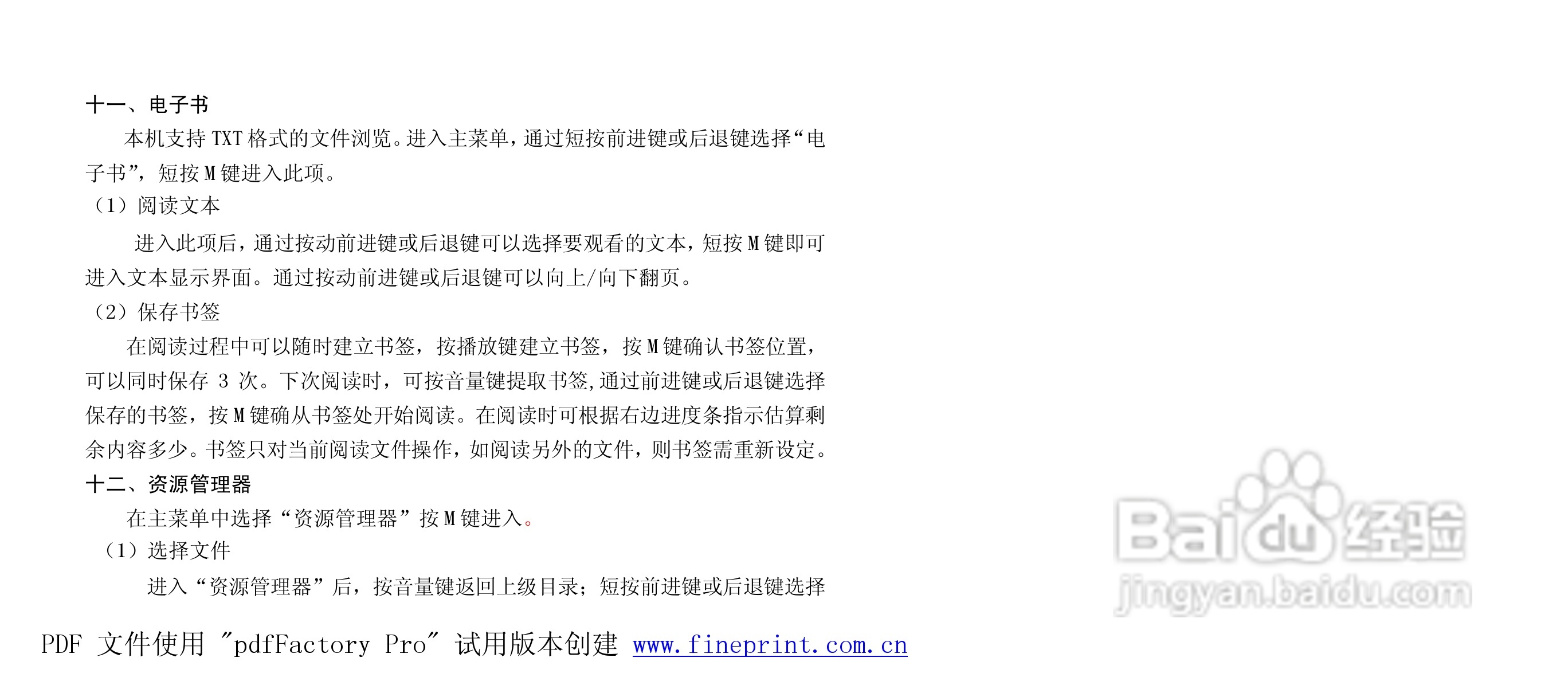 十一、电子书

本机支持TXT格式的文件浏览。进入主菜单，通过短按前进键或后退键选择“电子书”，短按M键进入此项。

（1）阅读文本

进入此项后，通过按动前进键或后退键可以选择要观看的文本，短按M键即可进入文本显示界面。通过按动前进键或后退键可以向上/向下翻页。

（2）保存书签

在阅读过程中可以随时建立书签，按播放键建立书签，按M键确认书签位置，可以同时保存3次。下次阅读时，可按音量键提取书签，通过前进键或后退键选择保存的书签，按M键确从书签处开始阅读。在阅读时可根据右边进度条指示估算剩余内容多少。书签只对当前阅读文件操作，如阅读另外的文件，则书签需重新设定。

十二、资源管理器

在主菜单中选择“资源管理器”按M键进入。

（1）选择文件

进入“资源管理器”后，按音量键返回上级目录；短按前进键或后退键选择

PDF 文件使用 "pdfFactory Pro" 试用版本创建 www.fineprint.com.cn

Baidu经验 jingyan.baidu.com